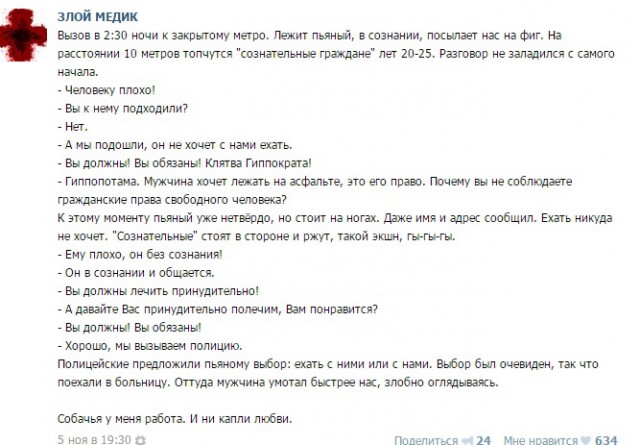 ЗЛОЙ МЕДИК

Вызов в 2:30 ночи к закрытому метро. Лежит пьяный, в сознании, посылает нас на фиг. На расстоянии 10 метров топчутся "сознательные граждане" лет 20-25. Разговор не заладился с самого начала.
- Человеку плохо!
- Вы к нему подходили?
- Нет.
- А мы подошли, он не хочет с нами ехать.
- Вы должны! Вы обязаны! Клятва Гиппократа!
- Гиппопотама. Мужчина хочет лежать на асфальте, это его право. Почему вы не соблюдаете гражданские права свободного человека?
К этому моменту пьяный уже нетвёрдо, но стоит на ногах. Даже имя и адрес сообщил. Ехать никуда не хочет. "Сознательные" стоят в стороне и ржут, такой экшн, гы-гы-гы.
- Ему плохо, он без сознания!
- Он в сознании и общается.
- Вы должны лечить принудительно!
- А давайте Вас принудительно полечим, Вам понравится?
- Вы должны! Вы обязаны!
- Хорошо, мы вызываем полицию.
Полицейские предложили пьяному выбор: ехать с ними или с нами. Выбор был очевиден, так что поехали в больницу. Оттуда мужчина умотал быстрее нас, злобно оглядываясь.

Собачья у меня работа. И ни капли любви.

5 ноя в 19:30 Поделиться 24 Мне нравится 634